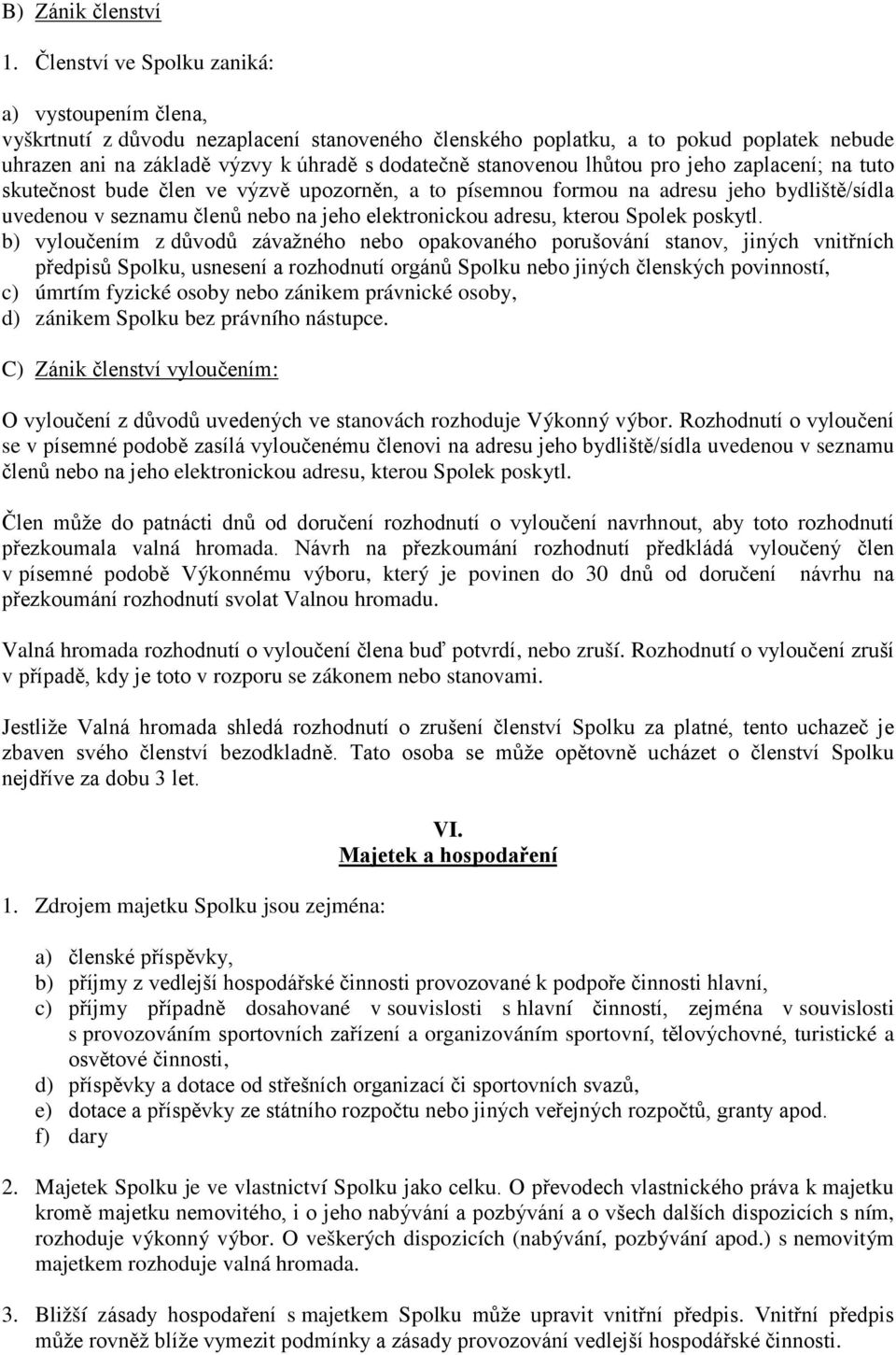 B) Zánik členství

1. Členství ve Spolku zaniká:

a) vystoupením člena,
vyškrtnutí z důvodu nezaplacení stanoveného členského poplatku, a to pokud poplatek nebude uhrazen ani na základě výzvy k úhradě s dodatečně stanovenou lhůtou pro jeho zaplacení; na tuto skutečnost bude člen ve výzvě upozorněn, a to písemnou formou na adresu jeho bydliště/sídla uvedenou v seznamu členů nebo na jeho elektronickou adresu, kterou Spolek poskytl.
b) vyloučením z důvodů závažného nebo opakovaného porušování stanov, jiných vnitřních předpisů Spolku, usnesení a rozhodnutí orgánů Spolku nebo jiných členských povinností,
c) úmrtím fyzické osoby nebo zánikem právnické osoby,
d) zánikem Spolku bez právního nástupce.

C) Zánik členství vyloučením:

O vyloučení z důvodů uvedených ve stanovách rozhoduje Výkonný výbor. Rozhodnutí o vyloučení se v písemné podobě zasílá vyloučenému členovi na adresu jeho bydliště/sídla uvedenou v seznamu členů nebo na jeho elektronickou adresu, kterou Spolek poskytl.

Člen může do patnácti dnů od doručení rozhodnutí o vyloučení navrhnout, aby toto rozhodnutí přezkoumala valná hromada. Návrh na přezkoumání rozhodnutí předkládá vyloučený člen v písemné podobě Výkonnému výboru, který je povinen do 30 dnů od doručení návrhu na přezkoumání rozhodnutí svolat Valnou hromadu.

Valná hromada rozhodnutí o vyloučení člena buď potvrdí, nebo zruší. Rozhodnutí o vyloučení zruší v případě, kdy je toto v rozporu se zákonem nebo stanovami.

Jestliže Valná hromada shledá rozhodnutí o zrušení členství Spolku za platné, tento uchazeč je zbaven svého členství bezodkladně. Tato osoba se může opětovně ucházet o členství Spolku nejdříve za dobu 3 let.

VI.
Majetek a hospodaření

1. Zdrojem majetku Spolku jsou zejména:

a) členské příspěvky,
b) příjmy z vedlejší hospodářské činnosti provozované k podpoře činnosti hlavní,
c) příjmy případně dosahované v souvislosti s hlavní činností, zejména v souvislosti s provozováním sportovních zařízení a organizováním sportovní, tělovýchovné, turistické a osvětové činnosti,
d) příspěvky a dotace od střešních organizací či sportovních svazů,
e) dotace a příspěvky ze státního rozpočtu nebo jiných veřejných rozpočtů, granty apod.
f) dary

2. Majetek Spolku je ve vlastnictví Spolku jako celku. O převodech vlastnického práva k majetku kromě majetku nemovitého, i o jeho nabývání a pozbývání a o všech dalších dispozicích s ním, rozhoduje výkonný výbor. O veškerých dispozicích (nabývání, pozbývání apod.) s nemovitým majetkem rozhoduje valná hromada.

3. Bližší zásady hospodaření s majetkem Spolku může upravit vnitřní předpis. Vnitřní předpis může rovněž blíže vymezit podmínky a zásady provozování vedlejší hospodářské činnosti.